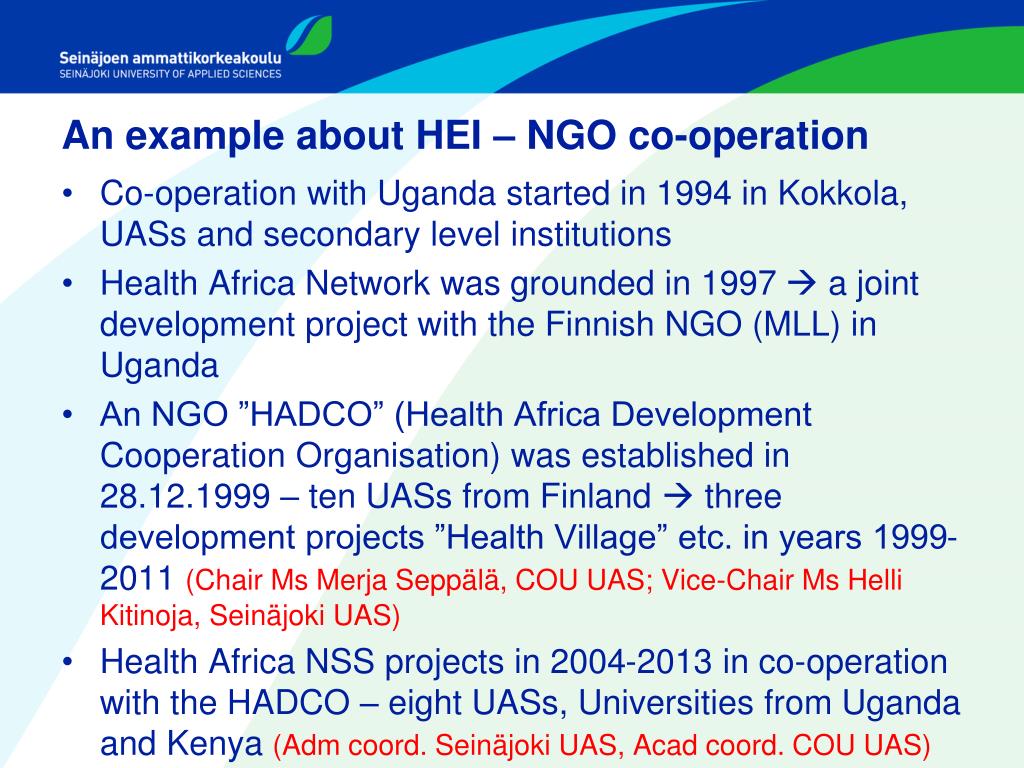 Seinäjoen ammattikorkeakoulu
SEINÄJOKI UNIVERSITY OF APPLIED SCIENCES

An example about HEI – NGO co-operation

• Co-operation with Uganda started in 1994 in Kokkola, UASs and secondary level institutions
• Health Africa Network was grounded in 1997 → a joint development project with the Finnish NGO (MLL) in Uganda
• An NGO ”HADCO” (Health Africa Development Cooperation Organisation) was established in 28.12.1999 – ten UASs from Finland → three development projects ”Health Village” etc. in years 1999-2011 (Chair Ms Merja Seppälä, COU UAS; Vice-Chair Ms Helli Kitinoja, Seinäjoki UAS)
• Health Africa NSS projects in 2004-2013 in co-operation with the HADCO – eight UASs, Universities from Uganda and Kenya (Adm coord. Seinäjoki UAS, Acad coord. COU UAS)